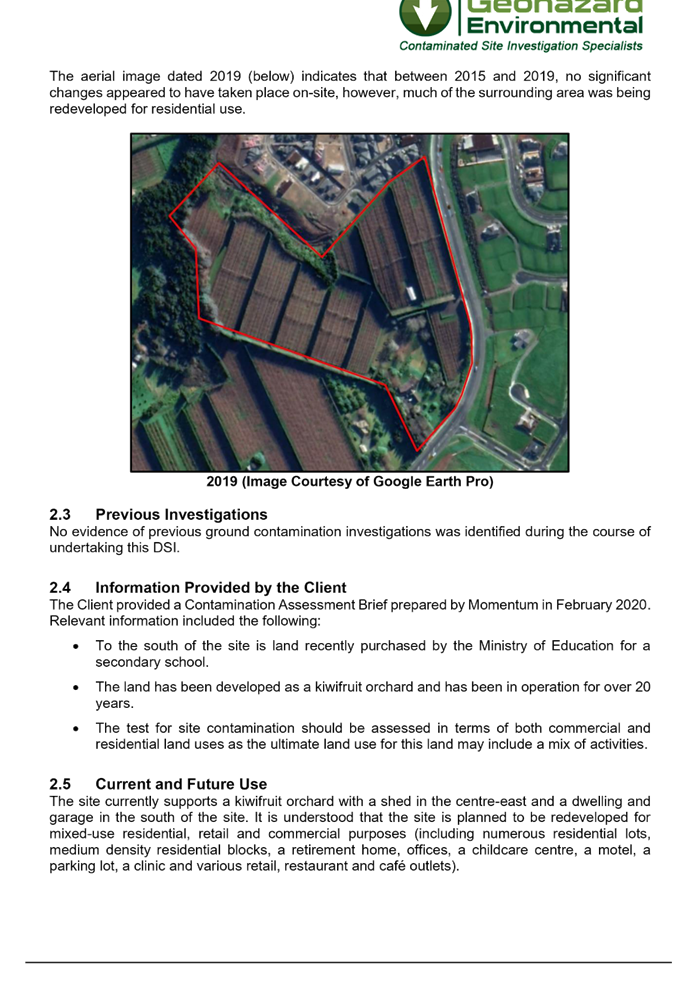 Geohazard Environmental
Contaminated Site Investigation Specialists

The aerial image dated 2019 (below) indicates that between 2015 and 2019, no significant changes appeared to have taken place on-site, however, much of the surrounding area was being redeveloped for residential use.

2019 (Image Courtesy of Google Earth Pro)

2.3 Previous Investigations
No evidence of previous ground contamination investigations was identified during the course of undertaking this DSI.

2.4 Information Provided by the Client
The Client provided a Contamination Assessment Brief prepared by Momentum in February 2020. Relevant information included the following:

• To the south of the site is land recently purchased by the Ministry of Education for a secondary school.

• The land has been developed as a kiwifruit orchard and has been in operation for over 20 years.

• The test for site contamination should be assessed in terms of both commercial and residential land uses as the ultimate land use for this land may include a mix of activities.

2.5 Current and Future Use
The site currently supports a kiwifruit orchard with a shed in the centre-east and a dwelling and garage in the south of the site. It is understood that the site is planned to be redeveloped for mixed-use residential, retail and commercial purposes (including numerous residential lots, medium density residential blocks, a retirement home, offices, a childcare centre, a motel, a parking lot, a clinic and various retail, restaurant and café outlets).